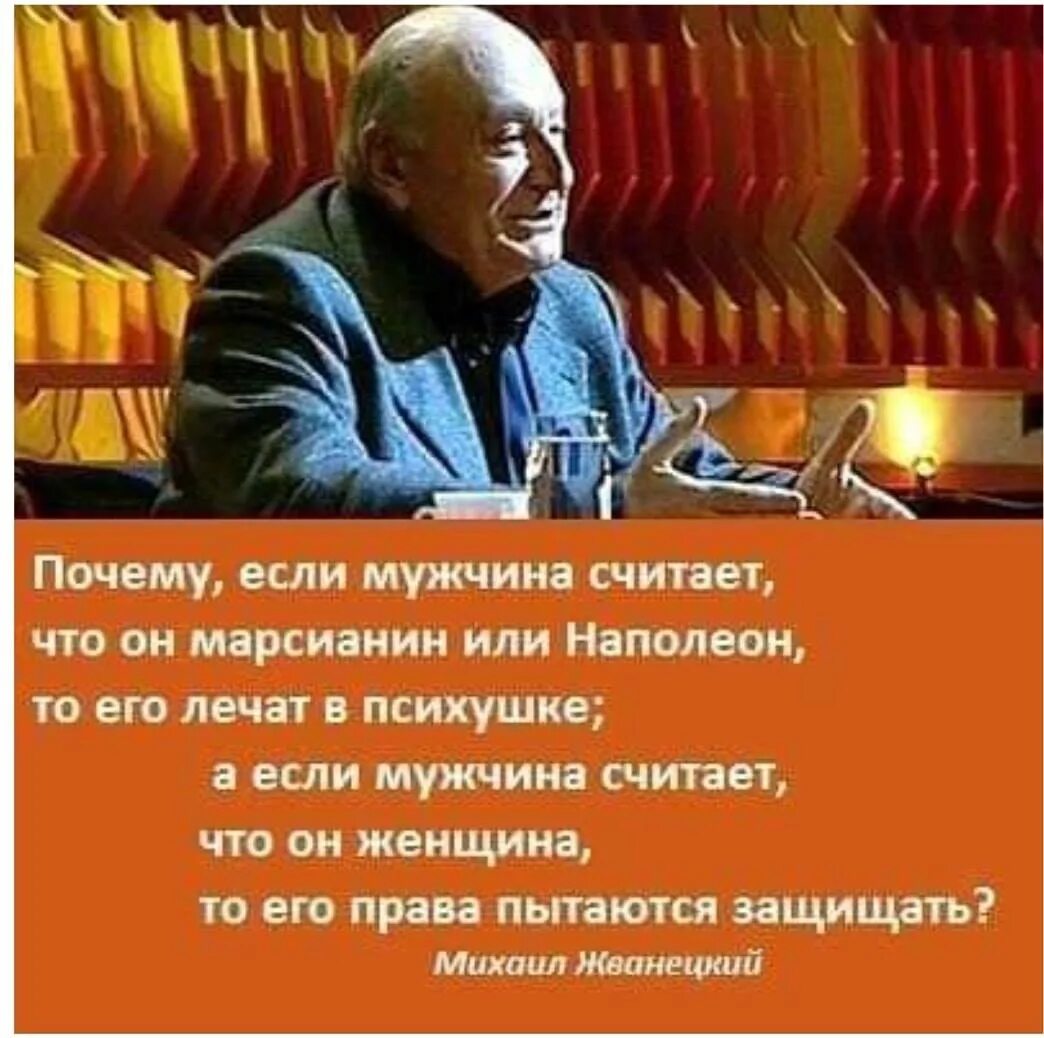 Почему, если мужчина считает, что он марсианин или Наполеон, то его лечат в психушке;

а если мужчина считает, что он женщина, то его права пытаются защищать?

Михаил Жванецкий